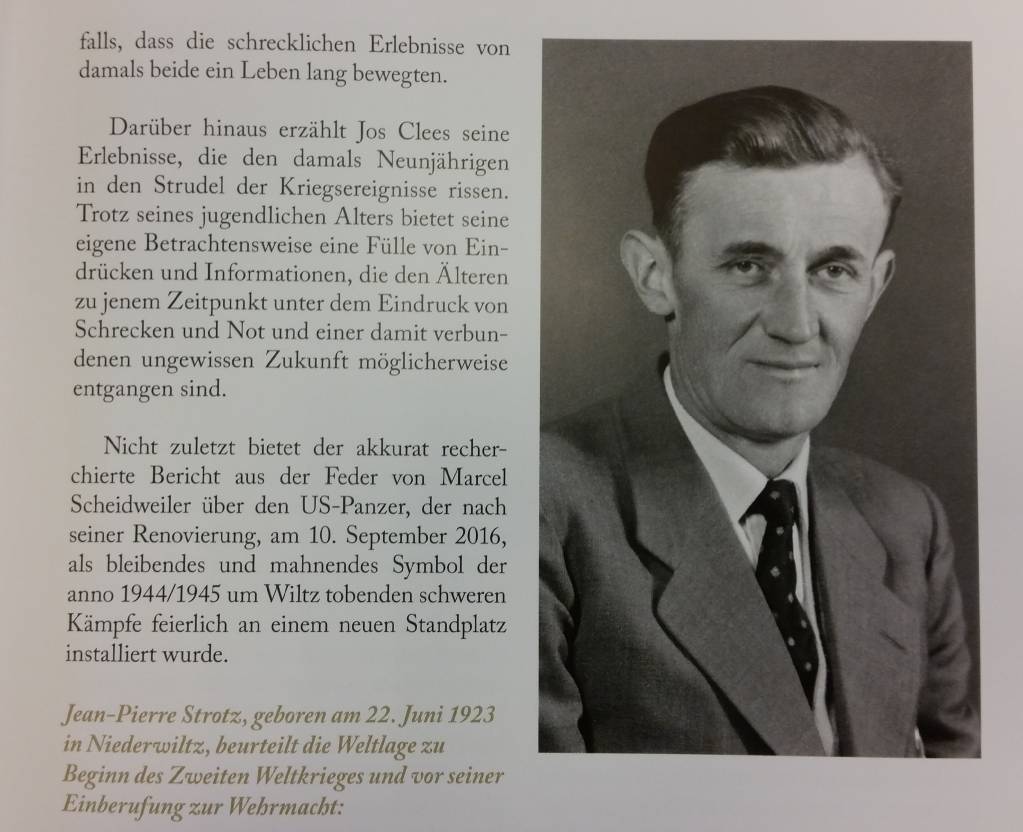 falls, dass die schrecklichen Erlebnisse von damals beide ein Leben lang bewegten.

Darüber hinaus erzählt Jos Clees seine Erlebnisse, die den damals Neunjährigen in den Strudel der Kriegsereignisse rissen. Trotz seines jugendlichen Alters bietet seine eigene Betrachtensweise eine Fülle von Eindrücken und Informationen, die den Älteren zu jenem Zeitpunkt unter dem Eindruck von Schrecken und Not und einer damit verbundenen ungewissen Zukunft möglicherweise entgangen sind.

Nicht zuletzt bietet der akkurat recherchierte Bericht aus der Feder von Marcel Scheidweiler über den US-Panzer, der nach seiner Renovierung, am 10. September 2016, als bleibendes und mahnendes Symbol der anno 1944/1945 um Wiltz tobenden schweren Kämpfe feierlich an einem neuen Standplatz installiert wurde.

Jean-Pierre Strotz, geboren am 22. Juni 1923 in Niederwiltz, beurteilt die Weltlage zu Beginn des Zweiten Weltkrieges und vor seiner Einberufung zur Wehrmacht: